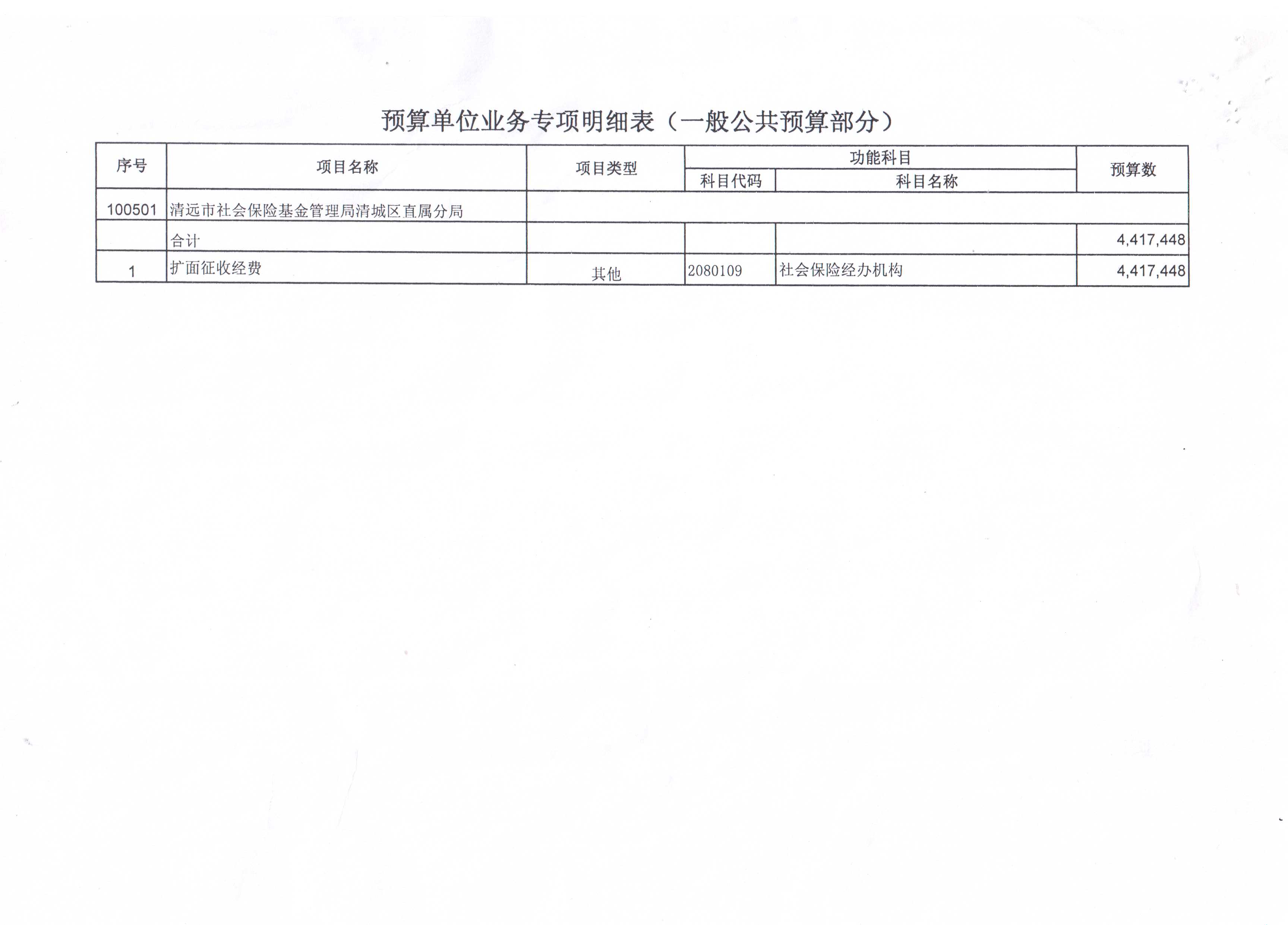 预算单位业务专项明细表（一般公共预算部分）

| 序号 | 项目名称 | 项目类型 | 功能科目 科目代码 | 功能科目 科目名称 | 预算数 |
|---|---|---|---|---|---|
| 100501 | 清远市社会保险基金管理局清城区直属分局 | | | | |
| | 合计 | | | | 4,417,448 |
| 1 | 扩面征收经费 | 其他 | 2080109 | 社会保险经办机构 | 4,417,448 |